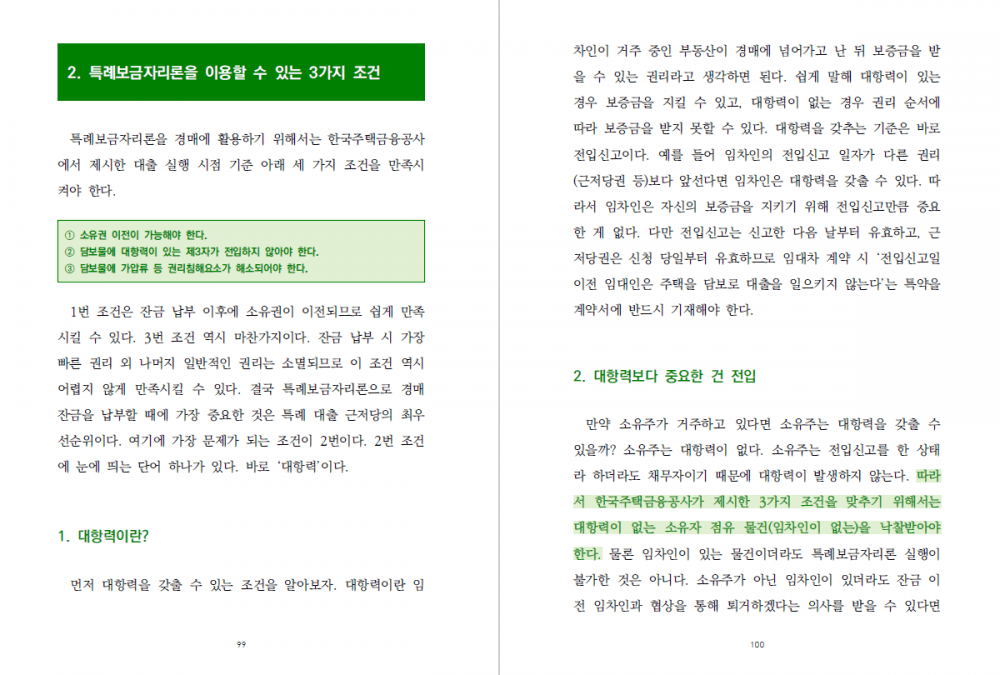 2. 특례보금자리론을 이용할 수 있는 3가지 조건

특례보금자리론을 경매에 활용하기 위해서는 한국주택금융공사에서 제시한 대출 실행 시점 기준 아래 세 가지 조건을 만족시켜야 한다.

① 소유권 이전이 가능해야 한다.
② 담보물에 대항력이 있는 제3자가 전입하지 않아야 한다.
③ 담보물에 가압류 등 권리침해요소가 해소되어야 한다.

1번 조건은 잔금 납부 이후에 소유권이 이전되므로 쉽게 만족시킬 수 있다. 3번 조건 역시 마찬가지이다. 잔금 납부 시 가장 빠른 권리 외 나머지 일반적인 권리는 소멸되므로 이 조건 역시 어렵지 않게 만족시킬 수 있다. 결국 특례보금자리론으로 경매 잔금을 납부할 때에 가장 중요한 것은 특례 대출 근저당의 최우선순위이다. 여기에 가장 문제가 되는 조건이 2번이다. 2번 조건에 눈에 띄는 단어 하나가 있다. 바로 '대항력'이다.

1. 대항력이란?

먼저 대항력을 갖출 수 있는 조건을 알아보자. 대항력이란 임

99

차인이 거주 중인 부동산이 경매에 넘어가고 난 뒤 보증금을 받을 수 있는 권리라고 생각하면 된다. 쉽게 말해 대항력이 있는 경우 보증금을 지킬 수 있고, 대항력이 없는 경우 권리 순서에 따라 보증금을 받지 못할 수 있다. 대항력을 갖추는 기준은 바로 전입신고이다. 예를 들어 임차인의 전입신고 일자가 다른 권리(근저당권 등)보다 앞선다면 임차인은 대항력을 갖출 수 있다. 따라서 임차인은 자신의 보증금을 지키기 위해 전입신고만큼 중요한 게 없다. 다만 전입신고는 신고한 다음 날부터 유효하고, 근저당권은 신청 당일부터 유효하므로 임대차 계약 시 '전입신고일 이전 임대인은 주택을 담보로 대출을 일으키지 않는다'는 특약을 계약서에 반드시 기재해야 한다.

2. 대항력보다 중요한 건 전입

만약 소유주가 거주하고 있다면 소유주는 대항력을 갖출 수 있을까? 소유주는 대항력이 없다. 소유주는 전입신고를 한 상태라 하더라도 채무자이기 때문에 대항력이 발생하지 않는다. 따라서 한국주택금융공사가 제시한 3가지 조건을 맞추기 위해서는 대항력이 없는 소유자 점유 물건(임차인이 없는)을 낙찰받아야 한다. 물론 임차인이 있는 물건이더라도 특례보금자리론 실행이 불가한 것은 아니다. 소유주가 아닌 임차인이 있더라도 잔금 이전 임차인과 협상을 통해 퇴거하겠다는 의사를 받을 수 있다면

100